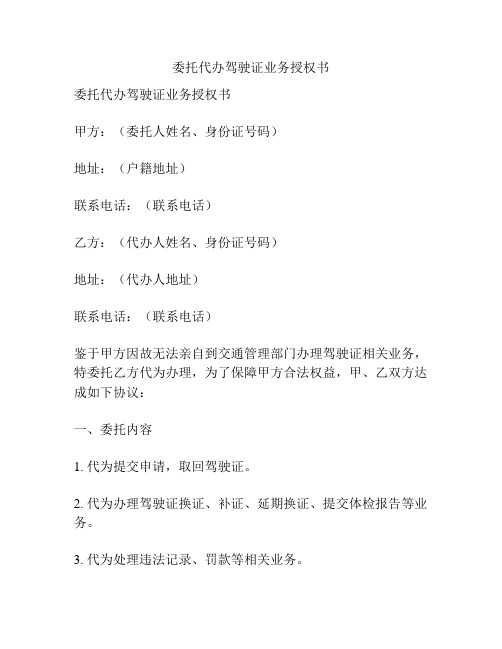 委托代办驾驶证业务授权书

委托代办驾驶证业务授权书

甲方：（委托人姓名、身份证号码）

地址：（户籍地址）

联系电话：（联系电话）

乙方：（代办人姓名、身份证号码）

地址：（代办人地址）

联系电话：（联系电话）

鉴于甲方因故无法亲自到交通管理部门办理驾驶证相关业务，特委托乙方代为办理，为了保障甲方合法权益，甲、乙双方达成如下协议：

一、委托内容

1. 代为提交申请，取回驾驶证。

2. 代为办理驾驶证换证、补证、延期换证、提交体检报告等业务。

3. 代为处理违法记录、罚款等相关业务。